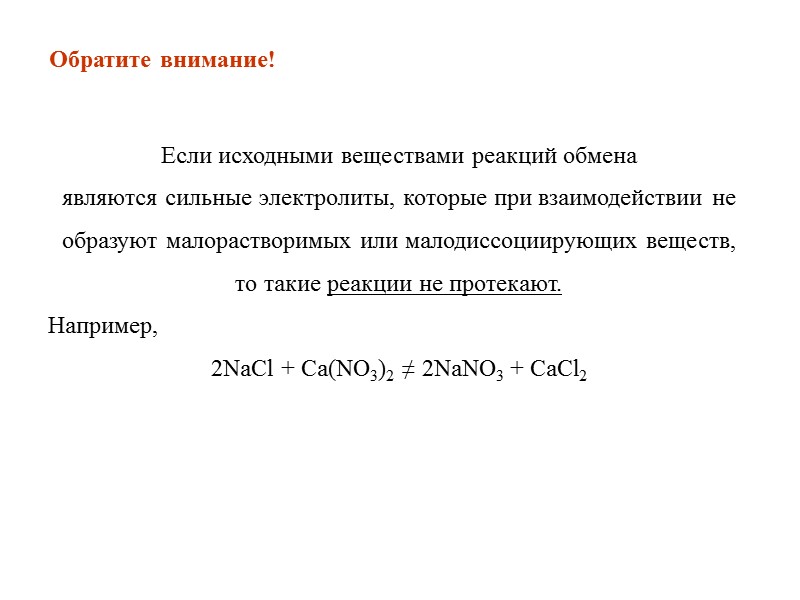 Обратите внимание!

Если исходными веществами реакций обмена являются сильные электролиты, которые при взаимодействии не образуют малорастворимых или малодиссоциирующих веществ, то такие реакции не протекают.

Например,

$2NaCl + Ca(NO_3)_2 \neq 2NaNO_3 + CaCl_2$